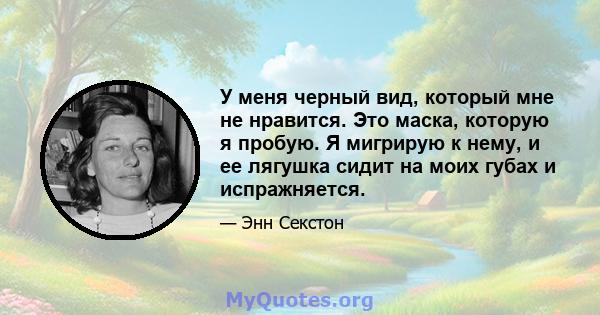 У меня черный вид, который мне не нравится. Это маска, которую я пробую. Я мигрирую к нему, и ее лягушка сидит на моих губах и испражняется.

— Энн Секстон

MyQuotes.org